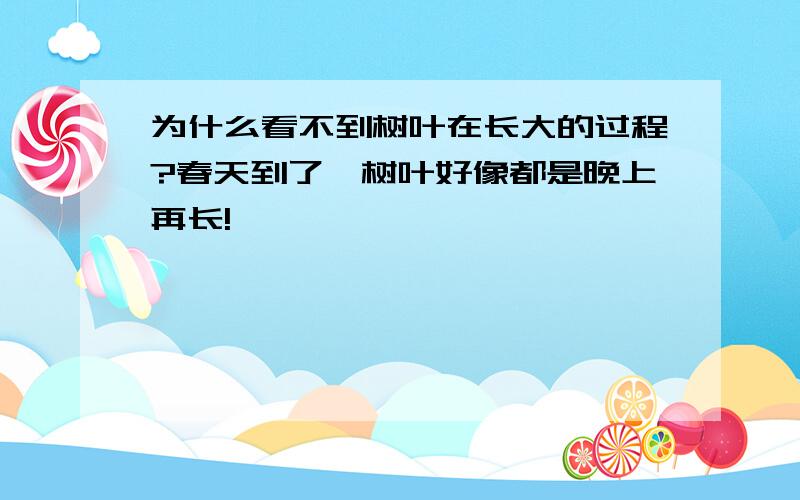 为什么看不到树叶在长大的过程?春天到了,树叶好像都是晚上再长!